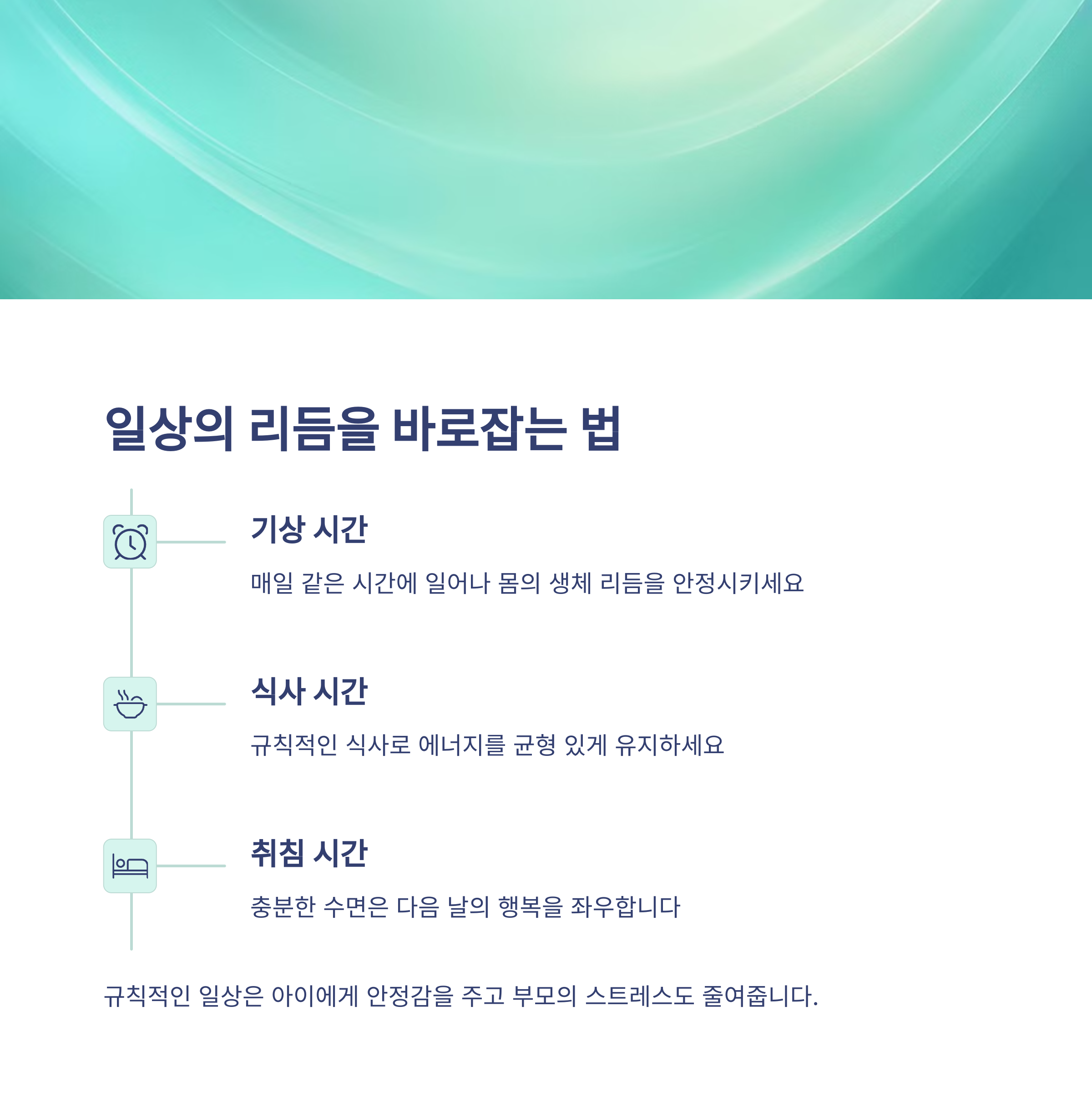 일상의 리듬을 바로잡는 법

기상 시간

매일 같은 시간에 일어나 몸의 생체 리듬을 안정시키세요

식사 시간

규칙적인 식사로 에너지를 균형 있게 유지하세요

취침 시간

충분한 수면은 다음 날의 행복을 좌우합니다

규칙적인 일상은 아이에게 안정감을 주고 부모의 스트레스도 줄여줍니다.